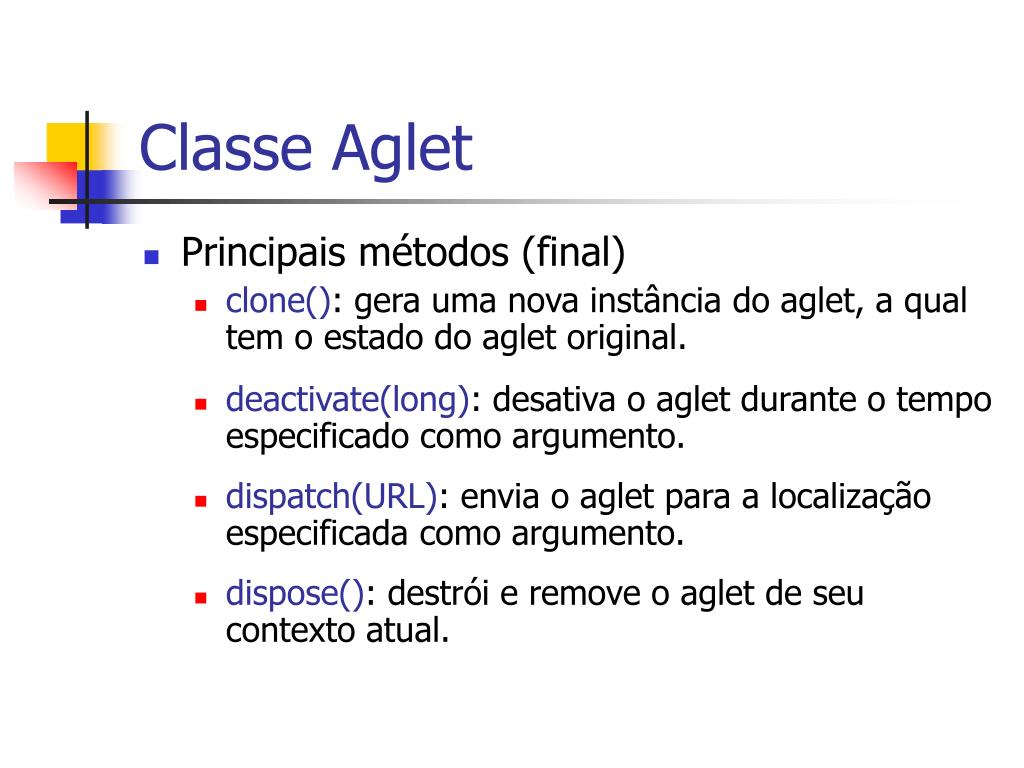 Classe Aglet

Principais métodos (final)

clone(): gera uma nova instância do aglet, a qual tem o estado do aglet original.

deactivate(long): desativa o aglet durante o tempo especificado como argumento.

dispatch(URL): envia o aglet para a localização especificada como argumento.

dispose(): destrói e remove o aglet de seu contexto atual.